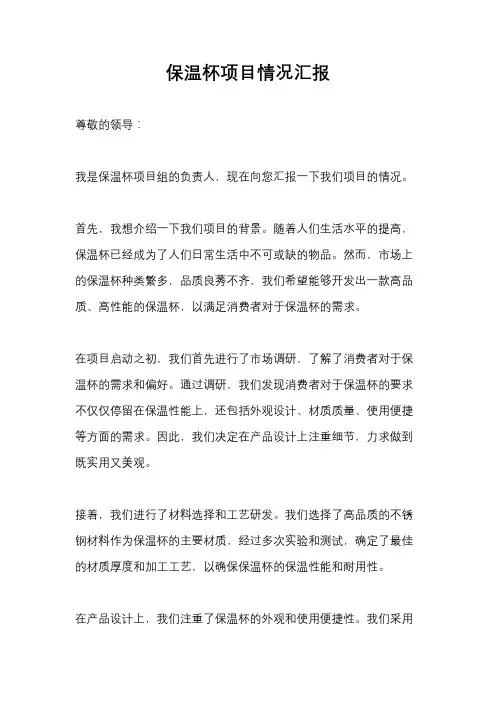 保温杯项目情况汇报

尊敬的领导：

我是保温杯项目组的负责人，现在向您汇报一下我们项目的情况。

首先，我想介绍一下我们项目的背景。随着人们生活水平的提高，保温杯已经成为了人们日常生活中不可或缺的物品。然而，市场上的保温杯种类繁多，品质良莠不齐，我们希望能够开发出一款高品质、高性能的保温杯，以满足消费者对于保温杯的需求。

在项目启动之初，我们首先进行了市场调研，了解了消费者对于保温杯的需求和偏好。通过调研，我们发现消费者对于保温杯的要求不仅仅停留在保温性能上，还包括外观设计、材质质量、使用便捷等方面的需求。因此，我们决定在产品设计上注重细节，力求做到既实用又美观。

接着，我们进行了材料选择和工艺研发。我们选择了高品质的不锈钢材料作为保温杯的主要材质，经过多次实验和测试，确定了最佳的材质厚度和加工工艺，以确保保温杯的保温性能和耐用性。

在产品设计上，我们注重了保温杯的外观和使用便捷性。我们采用